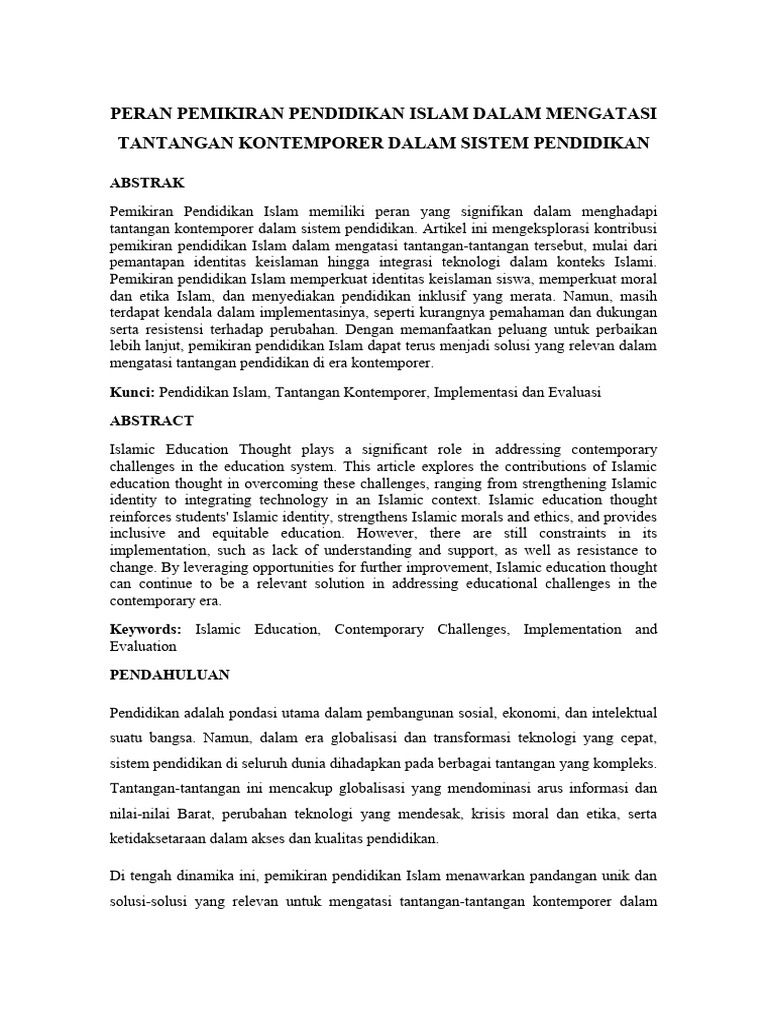 PERAN PEMIKIRAN PENDIDIKAN ISLAM DALAM MENGATASI TANTANGAN KONTEMPORER DALAM SISTEM PENDIDIKAN

ABSTRAK

Pemikiran Pendidikan Islam memiliki peran yang signifikan dalam menghadapi tantangan kontemporer dalam sistem pendidikan. Artikel ini mengeksplorasi kontribusi pemikiran pendidikan Islam dalam mengatasi tantangan-tantangan tersebut, mulai dari pemantapan identitas keislaman hingga integrasi teknologi dalam konteks Islami. Pemikiran pendidikan Islam memperkuat identitas keislaman siswa, memperkuat moral dan etika Islam, dan menyediakan pendidikan inklusif yang merata. Namun, masih terdapat kendala dalam implementasinya, seperti kurangnya pemahaman dan dukungan serta resistensi terhadap perubahan. Dengan memanfaatkan peluang untuk perbaikan lebih lanjut, pemikiran pendidikan Islam dapat terus menjadi solusi yang relevan dalam mengatasi tantangan pendidikan di era kontemporer.

Kunci: Pendidikan Islam, Tantangan Kontemporer, Implementasi dan Evaluasi

ABSTRACT

Islamic Education Thought plays a significant role in addressing contemporary challenges in the education system. This article explores the contributions of Islamic education thought in overcoming these challenges, ranging from strengthening Islamic identity to integrating technology in an Islamic context. Islamic education thought reinforces students' Islamic identity, strengthens Islamic morals and ethics, and provides inclusive and equitable education. However, there are still constraints in its implementation, such as lack of understanding and support, as well as resistance to change. By leveraging opportunities for further improvement, Islamic education thought can continue to be a relevant solution in addressing educational challenges in the contemporary era.

Keywords: Islamic Education, Contemporary Challenges, Implementation and Evaluation

PENDAHULUAN

Pendidikan adalah pondasi utama dalam pembangunan sosial, ekonomi, dan intelektual suatu bangsa. Namun, dalam era globalisasi dan transformasi teknologi yang cepat, sistem pendidikan di seluruh dunia dihadapkan pada berbagai tantangan yang kompleks. Tantangan-tantangan ini mencakup globalisasi yang mendominasi arus informasi dan nilai-nilai Barat, perubahan teknologi yang mendesak, krisis moral dan etika, serta ketidaksetaraan dalam akses dan kualitas pendidikan.

Di tengah dinamika ini, pemikiran pendidikan Islam menawarkan pandangan unik dan solusi-solusi yang relevan untuk mengatasi tantangan-tantangan kontemporer dalam